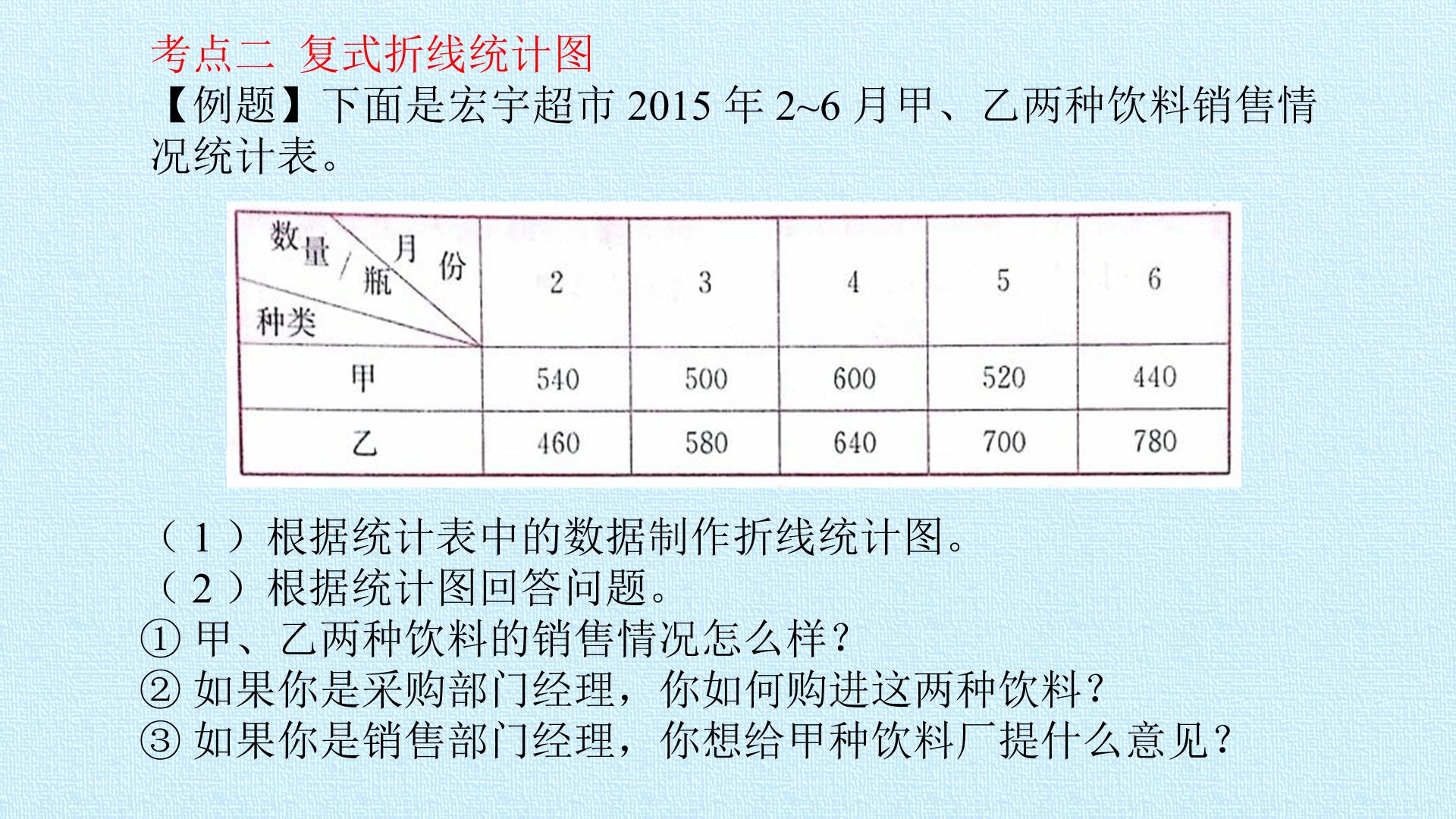 考点二 复式折线统计图

【例题】下面是宏宇超市 2015 年 2~6 月甲、乙两种饮料销售情况统计表。

| 数量/瓶 月份 种类 | 2 | 3 | 4 | 5 | 6 |
|---|---|---|---|---|---|
| 甲 | 540 | 500 | 600 | 520 | 440 |
| 乙 | 460 | 580 | 640 | 700 | 780 |

（1）根据统计表中的数据制作折线统计图。
（2）根据统计图回答问题。
① 甲、乙两种饮料的销售情况怎么样？
② 如果你是采购部门经理，你如何购进这两种饮料？
③ 如果你是销售部门经理，你想给甲种饮料厂提什么意见？